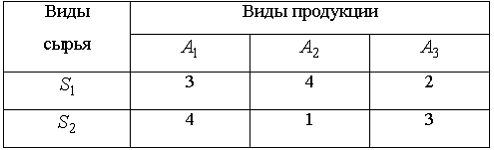 | Виды сырья | Виды продукции | | |
|---|---|---|---|
| | $A_1$ | $A_2$ | $A_3$ |
| $S_1$ | 3 | 4 | 2 |
| $S_2$ | 4 | 1 | 3 |